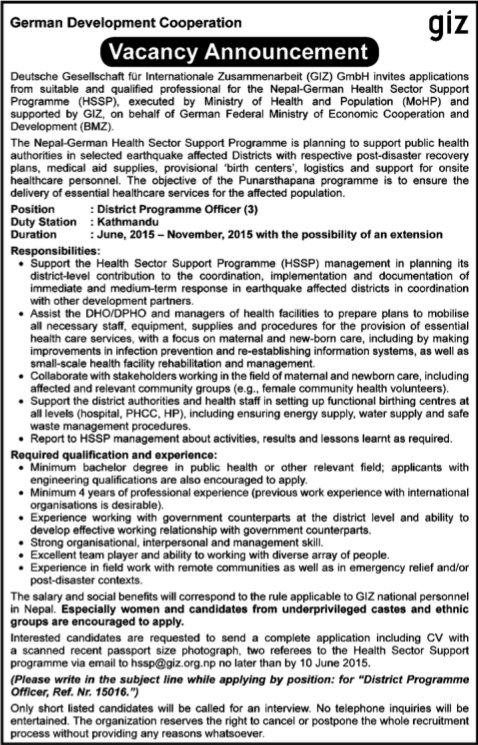 German Development Cooperation

giz

Vacancy Announcement

Deutsche Gesellschaft für Internationale Zusammenarbeit (GIZ) GmbH invites applications from suitable and qualified professional for the Nepal-German Health Sector Support Programme (HSSP), executed by Ministry of Health and Population (MoHP) and supported by GIZ, on behalf of German Federal Ministry of Economic Cooperation and Development (BMZ).

The Nepal-German Health Sector Support Programme is planning to support public health authorities in selected earthquake affected Districts with respective post-disaster recovery plans, medical aid supplies, provisional 'birth centers', logistics and support for onsite healthcare personnel. The objective of the Punarsthapana programme is to ensure the delivery of essential healthcare services for the affected population.

Position : District Programme Officer (3)
Duty Station : Kathmandu
Duration : June, 2015 – November, 2015 with the possibility of an extension

Responsibilities:
• Support the Health Sector Support Programme (HSSP) management in planning its district-level contribution to the coordination, implementation and documentation of immediate and medium-term response in earthquake affected districts in coordination with other development partners.
• Assist the DHO/DPHO and managers of health facilities to prepare plans to mobilise all necessary staff, equipment, supplies and procedures for the provision of essential health care services, with a focus on maternal and new-born care, including by making improvements in infection prevention and re-establishing information systems, as well as small-scale health facility rehabilitation and management.
• Collaborate with stakeholders working in the field of maternal and newborn care, including affected and relevant community groups (e.g., female community health volunteers).
• Support the district authorities and health staff in setting up functional birthing centres at all levels (hospital, PHCC, HP), including ensuring energy supply, water supply and safe waste management procedures.
• Report to HSSP management about activities, results and lessons learnt as required.

Required qualification and experience:
• Minimum bachelor degree in public health or other relevant field; applicants with engineering qualifications are also encouraged to apply.
• Minimum 4 years of professional experience (previous work experience with international organisations is desirable).
• Experience working with government counterparts at the district level and ability to develop effective working relationship with government counterparts.
• Strong organisational, interpersonal and management skill.
• Excellent team player and ability to working with diverse array of people.
• Experience in field work with remote communities as well as in emergency relief and/or post-disaster contexts.

The salary and social benefits will correspond to the rule applicable to GIZ national personnel in Nepal. Especially women and candidates from underprivileged castes and ethnic groups are encouraged to apply.

Interested candidates are requested to send a complete application including CV with a scanned recent passport size photograph, two referees to the Health Sector Support programme via email to hssp@giz.org.np no later than by 10 June 2015.

(Please write in the subject line while applying by position: for "District Programme Officer, Ref. Nr. 15016.")

Only short listed candidates will be called for an interview. No telephone inquiries will be entertained. The organization reserves the right to cancel or postpone the whole recruitment process without providing any reasons whatsoever.